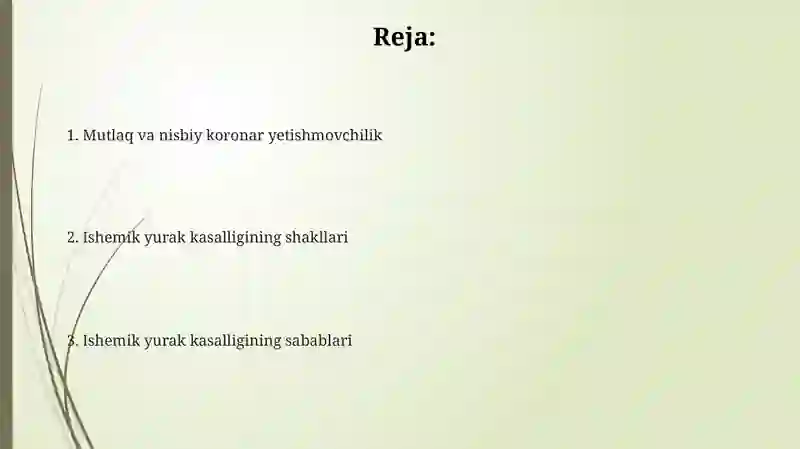 Reja:

1. Mutlaq va nisbiy koronar yetishmovchilik

2. Ishemik yurak kasalligining shakllari

3. Ishemik yurak kasalligining sabablari